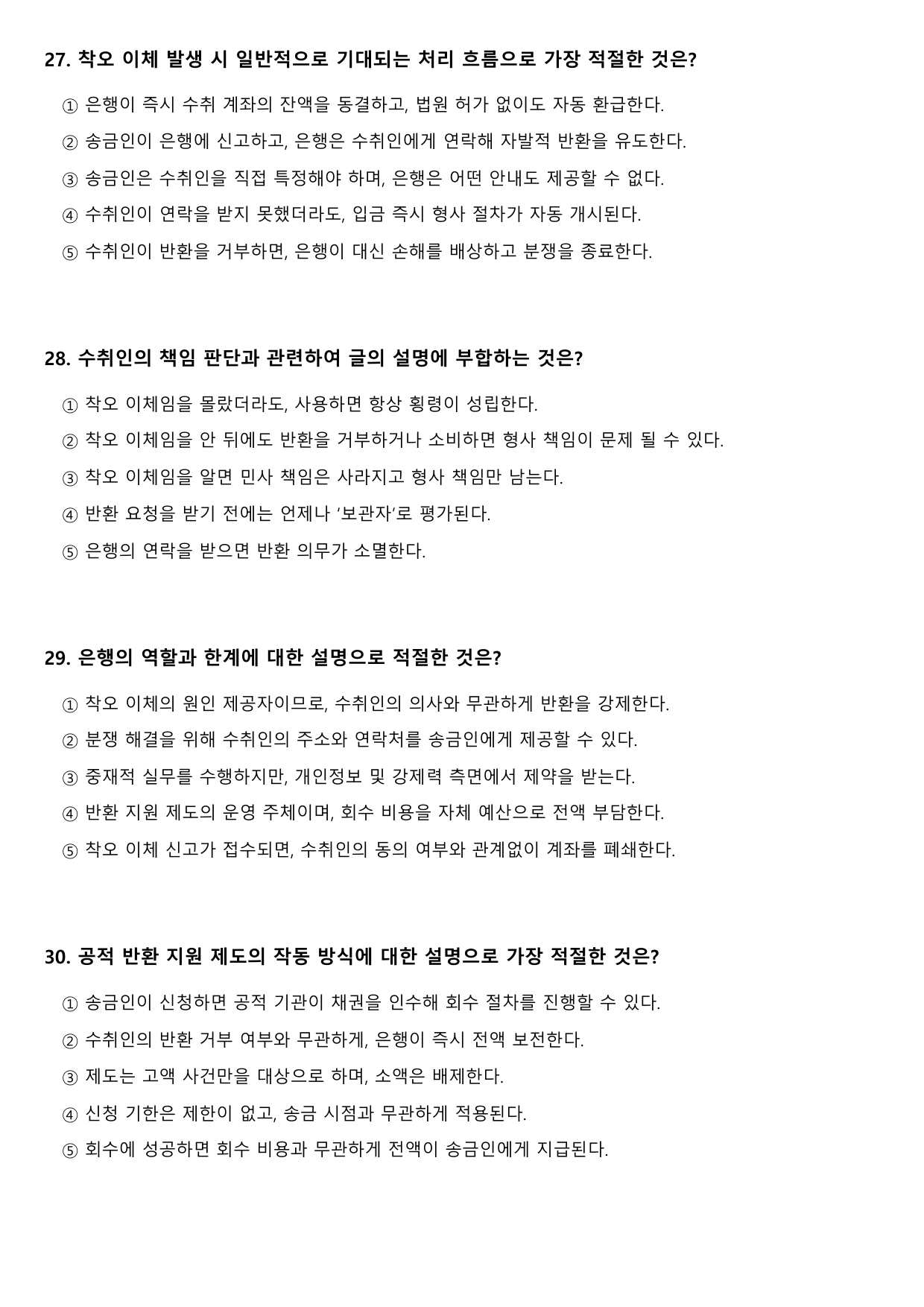 27. 착오 이체 발생 시 일반적으로 기대되는 처리 흐름으로 가장 적절한 것은?

① 은행이 즉시 수취 계좌의 잔액을 동결하고, 법원 허가 없이도 자동 환급한다.

② 송금인이 은행에 신고하고, 은행은 수취인에게 연락해 자발적 반환을 유도한다.

③ 송금인은 수취인을 직접 특정해야 하며, 은행은 어떤 안내도 제공할 수 없다.

④ 수취인이 연락을 받지 못했더라도, 입금 즉시 형사 절차가 자동 개시된다.

⑤ 수취인이 반환을 거부하면, 은행이 대신 손해를 배상하고 분쟁을 종료한다.

28. 수취인의 책임 판단과 관련하여 글의 설명에 부합하는 것은?

① 착오 이체임을 몰랐더라도, 사용하면 항상 횡령이 성립한다.

② 착오 이체임을 안 뒤에도 반환을 거부하거나 소비하면 형사 책임이 문제 될 수 있다.

③ 착오 이체임을 알면 민사 책임은 사라지고 형사 책임만 남는다.

④ 반환 요청을 받기 전에는 언제나 '보관자'로 평가된다.

⑤ 은행의 연락을 받으면 반환 의무가 소멸한다.

29. 은행의 역할과 한계에 대한 설명으로 적절한 것은?

① 착오 이체의 원인 제공자이므로, 수취인의 의사와 무관하게 반환을 강제한다.

② 분쟁 해결을 위해 수취인의 주소와 연락처를 송금인에게 제공할 수 있다.

③ 중재적 실무를 수행하지만, 개인정보 및 강제력 측면에서 제약을 받는다.

④ 반환 지원 제도의 운영 주체이며, 회수 비용을 자체 예산으로 전액 부담한다.

⑤ 착오 이체 신고가 접수되면, 수취인의 동의 여부와 관계없이 계좌를 폐쇄한다.

30. 공적 반환 지원 제도의 작동 방식에 대한 설명으로 가장 적절한 것은?

① 송금인이 신청하면 공적 기관이 채권을 인수해 회수 절차를 진행할 수 있다.

② 수취인의 반환 거부 여부와 무관하게, 은행이 즉시 전액 보전한다.

③ 제도는 고액 사건만을 대상으로 하며, 소액은 배제한다.

④ 신청 기한은 제한이 없고, 송금 시점과 무관하게 적용된다.

⑤ 회수에 성공하면 회수 비용과 무관하게 전액이 송금인에게 지급된다.